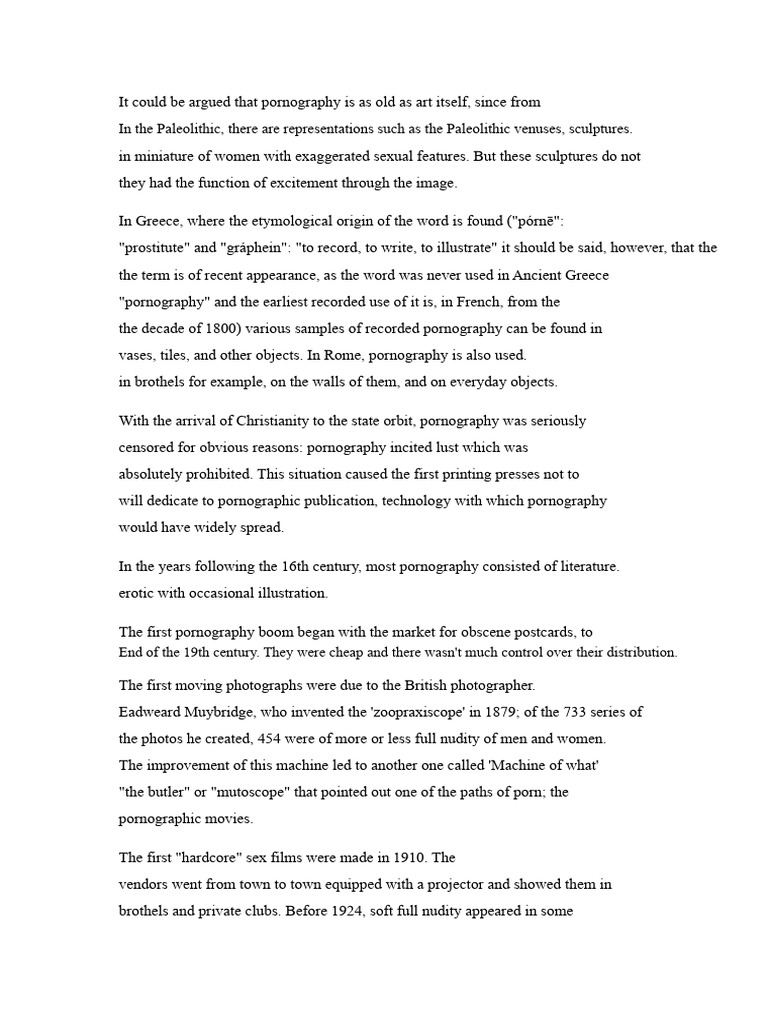 It could be argued that pornography is as old as art itself, since from In the Paleolithic, there are representations such as the Paleolithic venuses, sculptures. in miniature of women with exaggerated sexual features. But these sculptures do not they had the function of excitement through the image.

In Greece, where the etymological origin of the word is found ("pórnē": "prostitute" and "gráphein": "to record, to write, to illustrate" it should be said, however, that the the term is of recent appearance, as the word was never used in Ancient Greece "pornography" and the earliest recorded use of it is, in French, from the the decade of 1800) various samples of recorded pornography can be found in vases, tiles, and other objects. In Rome, pornography is also used. in brothels for example, on the walls of them, and on everyday objects.

With the arrival of Christianity to the state orbit, pornography was seriously censored for obvious reasons: pornography incited lust which was absolutely prohibited. This situation caused the first printing presses not to will dedicate to pornographic publication, technology with which pornography would have widely spread.

In the years following the 16th century, most pornography consisted of literature. erotic with occasional illustration.

The first pornography boom began with the market for obscene postcards, to End of the 19th century. They were cheap and there wasn't much control over their distribution.

The first moving photographs were due to the British photographer. Eadweard Muybridge, who invented the 'zoopraxiscope' in 1879; of the 733 series of the photos he created, 454 were of more or less full nudity of men and women. The improvement of this machine led to another one called 'Machine of what' "the butler" or "mutoscope" that pointed out one of the paths of porn; the pornographic movies.

The first "hardcore" sex films were made in 1910. The vendors went from town to town equipped with a projector and showed them in brothels and private clubs. Before 1924, soft full nudity appeared in some